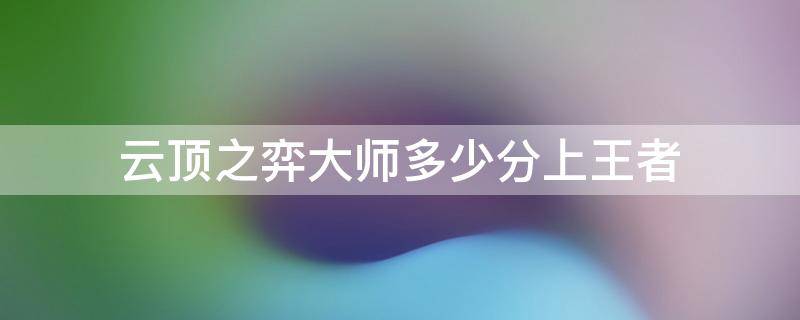 云顶之弈大师多少分上王者